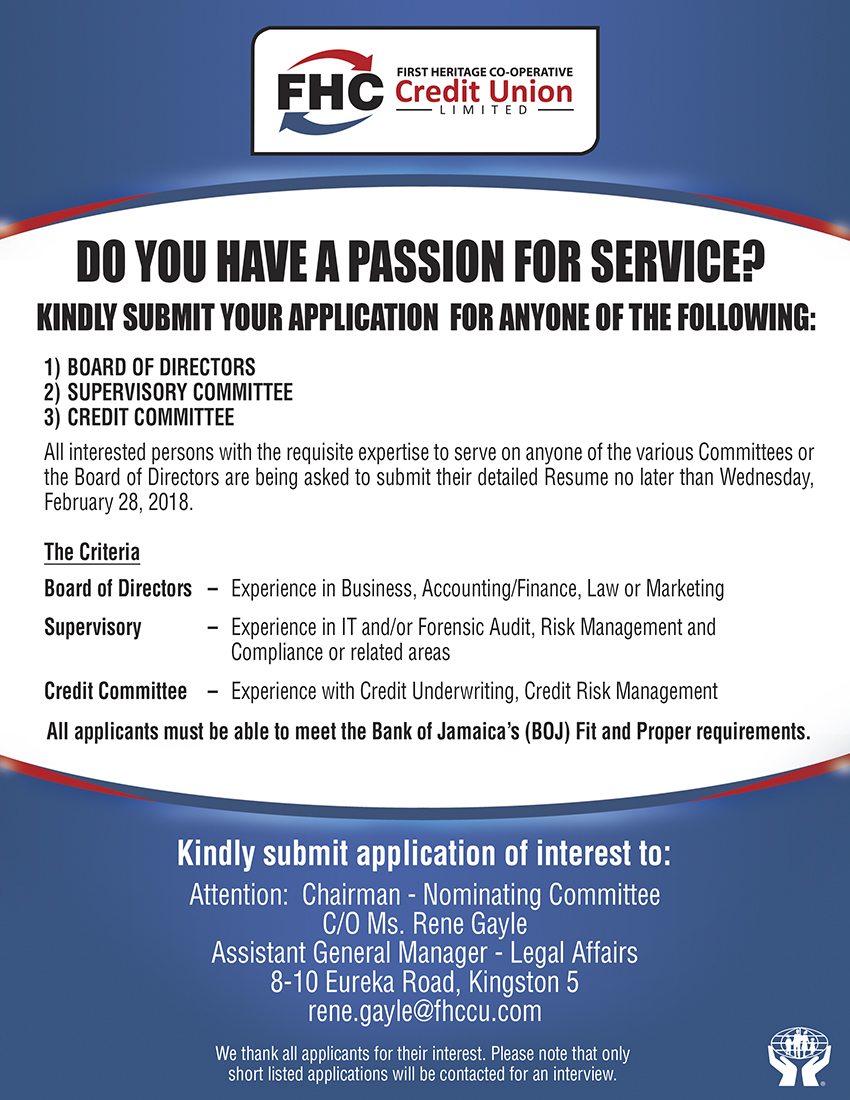 FHC FIRST HERITAGE CO-OPERATIVE Credit Union LIMITED

DO YOU HAVE A PASSION FOR SERVICE?

KINDLY SUBMIT YOUR APPLICATION FOR ANYONE OF THE FOLLOWING:

1) BOARD OF DIRECTORS
2) SUPERVISORY COMMITTEE
3) CREDIT COMMITTEE

All interested persons with the requisite expertise to serve on anyone of the various Committees or the Board of Directors are being asked to submit their detailed Resume no later than Wednesday, February 28, 2018.

The Criteria

Board of Directors – Experience in Business, Accounting/Finance, Law or Marketing

Supervisory – Experience in IT and/or Forensic Audit, Risk Management and Compliance or related areas

Credit Committee – Experience with Credit Underwriting, Credit Risk Management

All applicants must be able to meet the Bank of Jamaica's (BOJ) Fit and Proper requirements.

Kindly submit application of interest to:

Attention: Chairman - Nominating Committee
C/O Ms. Rene Gayle
Assistant General Manager - Legal Affairs
8-10 Eureka Road, Kingston 5
rene.gayle@fhccu.com

We thank all applicants for their interest. Please note that only short listed applications will be contacted for an interview.